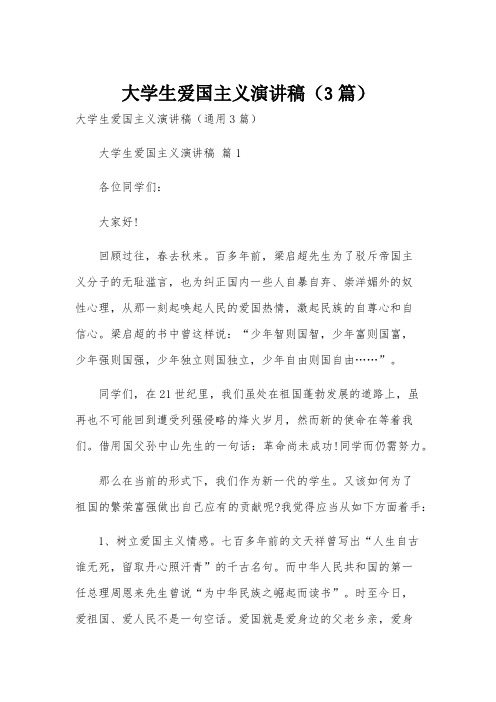 大学生爱国主义演讲稿（3篇）

大学生爱国主义演讲稿（通用3篇）

大学生爱国主义演讲稿 篇1

各位同学们：

大家好！

回顾过往，春去秋来。百多年前，梁启超先生为了驳斥帝国主义分子的无耻滥言，也为纠正国内一些人自暴自弃、崇洋媚外的奴性心理，从那一刻起唤起人民的爱国热情，激起民族的自尊心和自信心。梁启超的书中曾这样说：“少年智则国智，少年富则国富，少年强则国强，少年独立则国独立，少年自由则国自由……”。

同学们，在21世纪里，我们虽处在祖国蓬勃发展的道路上，虽再也不可能回到遭受列强侵略的烽火岁月，然而新的使命在等着我们。借用国父孙中山先生的一句话：革命尚未成功！同学而仍需努力。

那么在当前的形式下，我们作为新一代的学生。又该如何为了祖国的繁荣富强做出自己应有的贡献呢?我觉得应当从如下方面着手：

1、树立爱国主义情感。七百多年前的文天祥曾写出“人生自古谁无死，留取丹心照汗青”的千古名句。而中华人民共和国的第一任总理周恩来先生曾说“为中华民族之崛起而读书”。时至今日，爱祖国、爱人民不是一句空话。爱国就是爱身边的父老乡亲，爱身